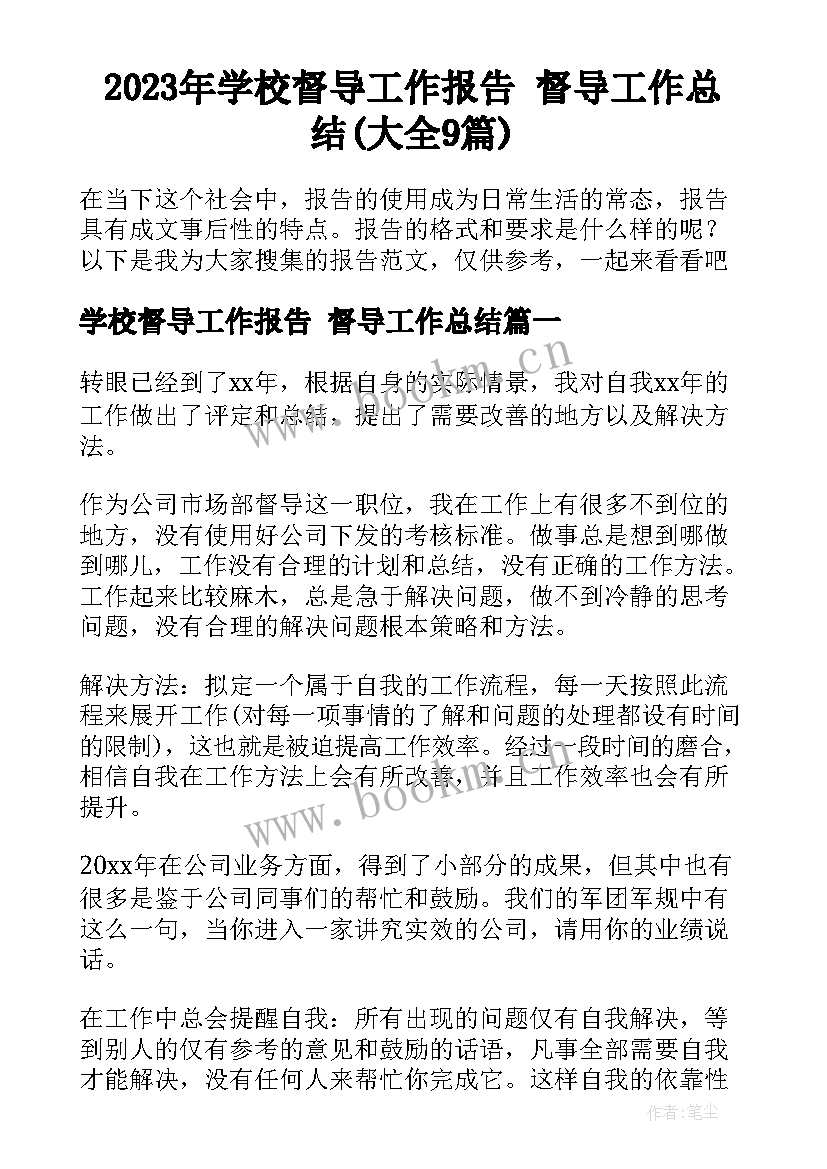 2023年学校督导工作报告 督导工作总结(大全9篇)

在当下这个社会中，报告的使用成为日常生活的常态，报告具有成文事后性的特点。报告的格式和要求是什么样的呢？以下是我为大家搜集的报告范文，仅供参考，一起来看看吧

学校督导工作报告 督导工作总结篇一

转眼已经到了xx年，根据自身的实际情景，我对自我xx年的工作做出了评定和总结，提出了需要改善的地方以及解决方法。

作为公司市场部督导这一职位，我在工作上有很多不到位的地方，没有使用好公司下发的考核标准。做事总是想到哪做到哪儿，工作没有合理的计划和总结，没有正确的工作方法。工作起来比较麻木，总是急于解决问题，做不到冷静的思考问题，没有合理的解决问题根本策略和方法。

解决方法：拟定一个属于自我的工作流程，每一天按照此流程来展开工作(对每一项事情的了解和问题的处理都设有时间的限制)，这也就是被迫提高工作效率。经过一段时间的磨合，相信自我在工作方法上会有所改善，并且工作效率也会有所提升。

20xx年在公司业务方面，得到了小部分的成果，但其中也有很多是鉴于公司同事们的帮忙和鼓励。我们的军团军规中有这么一句，当你进入一家讲究实效的公司，请用你的业绩说话。

在工作中总会提醒自我：所有出现的问题仅有自我解决，等到别人的仅有参考的意见和鼓励的话语，凡事全部需要自我才能解决，没有任何人来帮忙你完成它。这样自我的依靠性

www.bookm.cn

www.bookm.cn

作者：笔尘